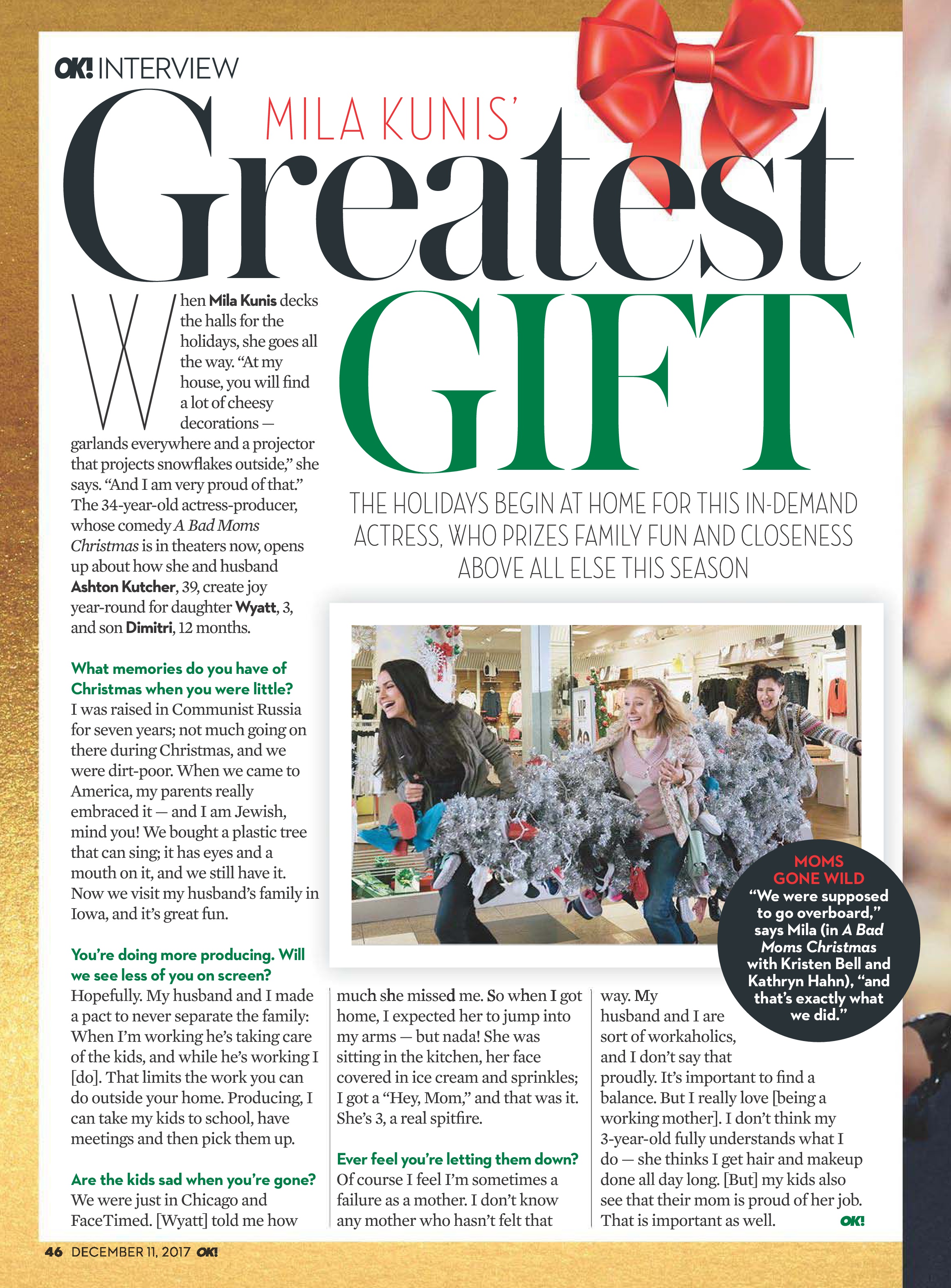 OK! INTERVIEW

MILA KUNIS'

Greatest

GIFT

THE HOLIDAYS BEGIN AT HOME FOR THIS IN-DEMAND ACTRESS, WHO PRIZES FAMILY FUN AND CLOSENESS ABOVE ALL ELSE THIS SEASON

When Mila Kunis decks the halls for the holidays, she goes all the way. "At my house, you will find a lot of cheesy decorations — garlands everywhere and a projector that projects snowflakes outside," she says. "And I am very proud of that." The 34-year-old actress-producer, whose comedy A Bad Moms Christmas is in theaters now, opens up about how she and husband Ashton Kutcher, 39, create joy year-round for daughter Wyatt, 3, and son Dimitri, 12 months.

What memories do you have of Christmas when you were little?
I was raised in Communist Russia for seven years; not much going on there during Christmas, and we were dirt-poor. When we came to America, my parents really embraced it — and I am Jewish, mind you! We bought a plastic tree that can sing; it has eyes and a mouth on it, and we still have it. Now we visit my husband's family in Iowa, and it's great fun.

You're doing more producing. Will we see less of you on screen?
Hopefully. My husband and I made a pact to never separate the family: When I'm working he's taking care of the kids, and while he's working I [do]. That limits the work you can do outside your home. Producing, I can take my kids to school, have meetings and then pick them up.

Are the kids sad when you're gone?
We were just in Chicago and FaceTimed. [Wyatt] told me how much she missed me. So when I got home, I expected her to jump into my arms — but nada! She was sitting in the kitchen, her face covered in ice cream and sprinkles; I got a "Hey, Mom," and that was it. She's 3, a real spitfire.

Ever feel you're letting them down?
Of course I feel I'm sometimes a failure as a mother. I don't know any mother who hasn't felt that way. My husband and I are sort of workaholics, and I don't say that proudly. It's important to find a balance. But I really love [being a working mother]. I don't think my 3-year-old fully understands what I do — she thinks I get hair and makeup done all day long. [But] my kids also see that their mom is proud of her job. That is important as well. OK!

MOMS GONE WILD
"We were supposed to go overboard," says Mila (in A Bad Moms Christmas with Kristen Bell and Kathryn Hahn), "and that's exactly what we did."

46 DECEMBER 11, 2017 OK!